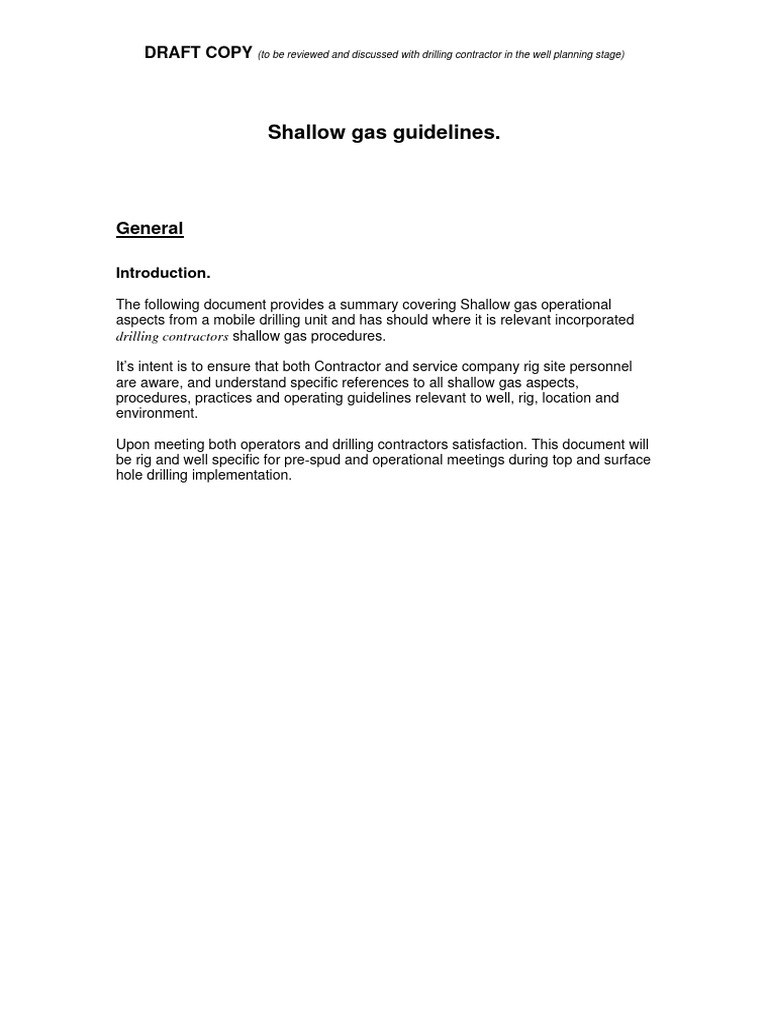 DRAFT COPY (to be reviewed and discussed with drilling contractor in the well planning stage)

Shallow gas guidelines.

General

Introduction.

The following document provides a summary covering Shallow gas operational aspects from a mobile drilling unit and has should where it is relevant incorporated drilling contractors shallow gas procedures.

It's intent is to ensure that both Contractor and service company rig site personnel are aware, and understand specific references to all shallow gas aspects, procedures, practices and operating guidelines relevant to well, rig, location and environment.

Upon meeting both operators and drilling contractors satisfaction. This document will be rig and well specific for pre-spud and operational meetings during top and surface hole drilling implementation.